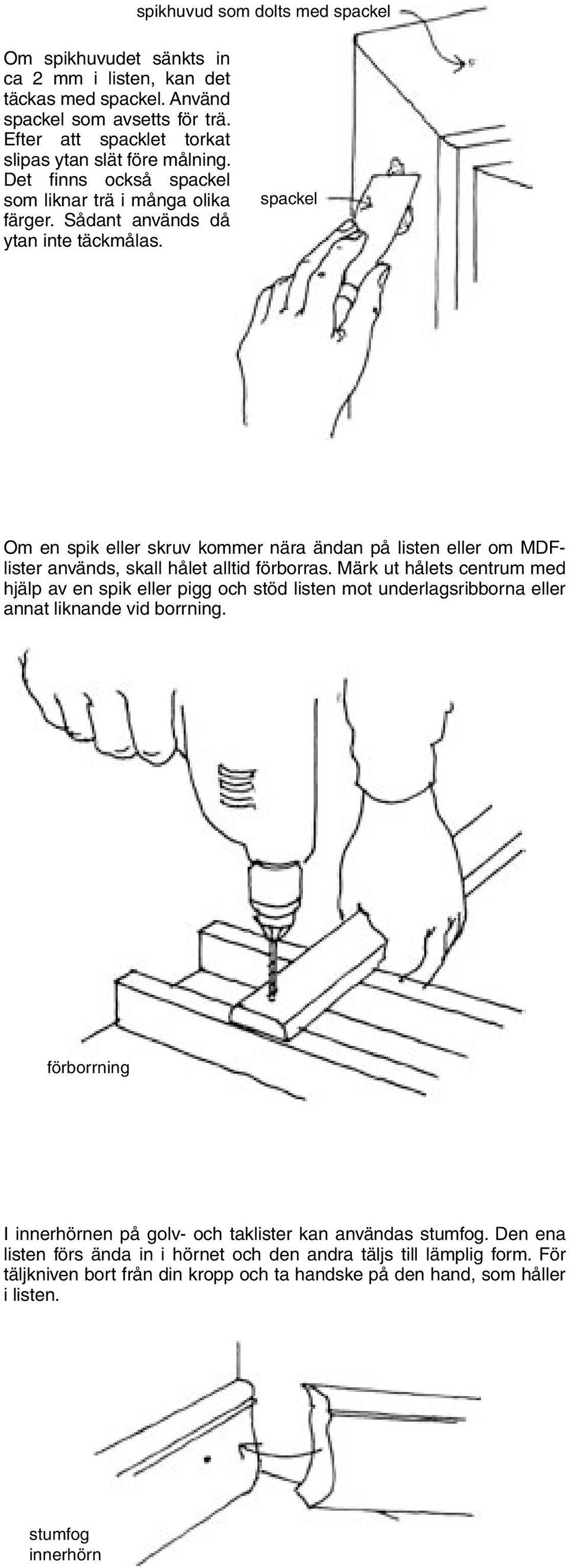 spikhuvud som dolts med spackel

Om spikhuvudet sänkts in ca 2 mm i listen, kan det täckas med spackel. Använd spackel som avsetts för trä. Efter att spacklet torkat slipas ytan slät före målning. Det finns också spackel som liknar trä i många olika färger. Sådant används då ytan inte täckmålas.

spackel

Om en spik eller skruv kommer nära ändan på listen eller om MDF-lister används, skall hålet alltid förborras. Märk ut hålets centrum med hjälp av en spik eller pigg och stöd listen mot underlagsribborna eller annat liknande vid borrning.

förborrning

I innerhörnen på golv- och taklister kan användas stumfog. Den ena listen förs ända in i hörnet och den andra täljs till lämplig form. För täljkniven bort från din kropp och ta handske på den hand, som håller i listen.

stumfog
innerhörn